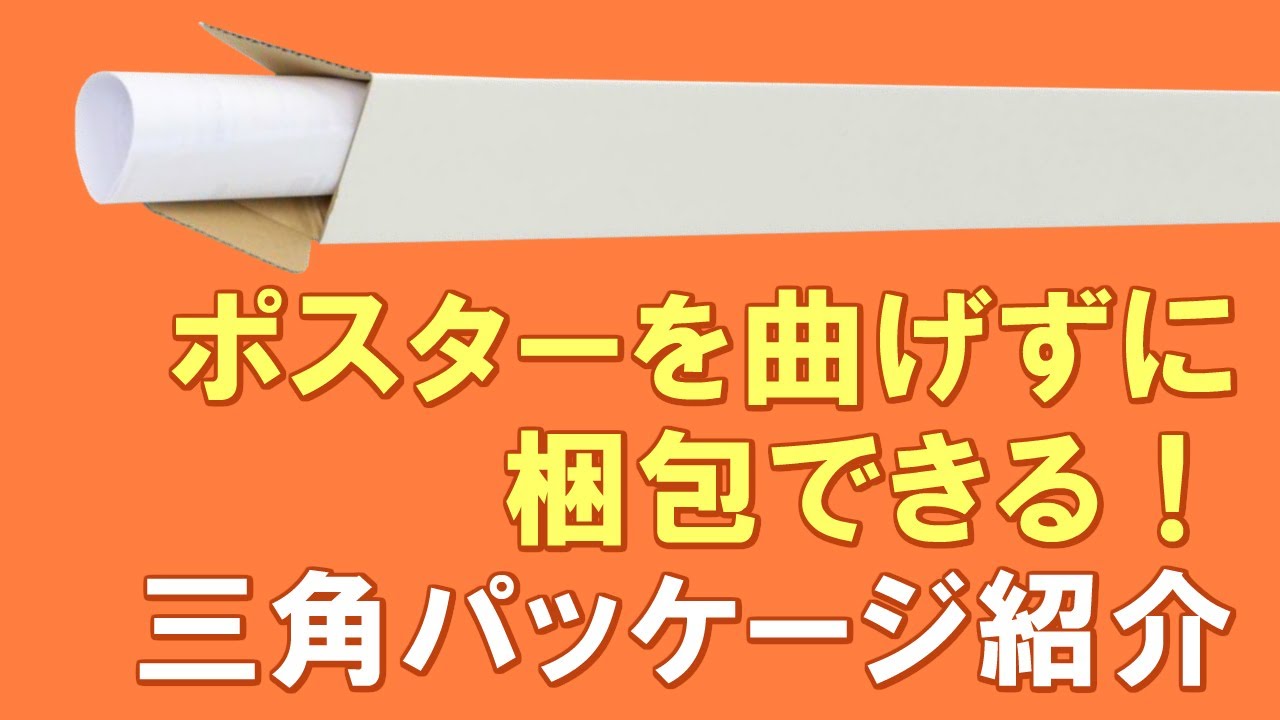 ポスターを曲げずに
梱包できる！
三角パッケージ紹介